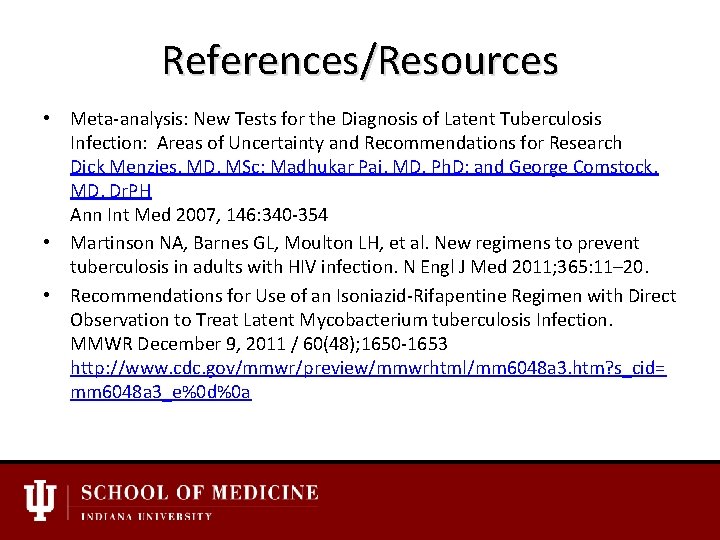 References/Resources

• Meta-analysis: New Tests for the Diagnosis of Latent Tuberculosis Infection: Areas of Uncertainty and Recommendations for Research Dick Menzies, MD, MSc; Madhukar Pai, MD, PhD; and George Comstock, MD, DrPH
Ann Int Med 2007, 146:340-354

• Martinson NA, Barnes GL, Moulton LH, et al. New regimens to prevent tuberculosis in adults with HIV infection. N Engl J Med 2011;365:11–20.

• Recommendations for Use of an Isoniazid-Rifapentine Regimen with Direct Observation to Treat Latent Mycobacterium tuberculosis Infection. MMWR December 9, 2011 / 60(48);1650-1653
http://www.cdc.gov/mmwr/preview/mmwrhtml/mm6048a3.htm?s_cid=mm6048a3_e%0d%0a

SCHOOL OF MEDICINE
INDIANA UNIVERSITY